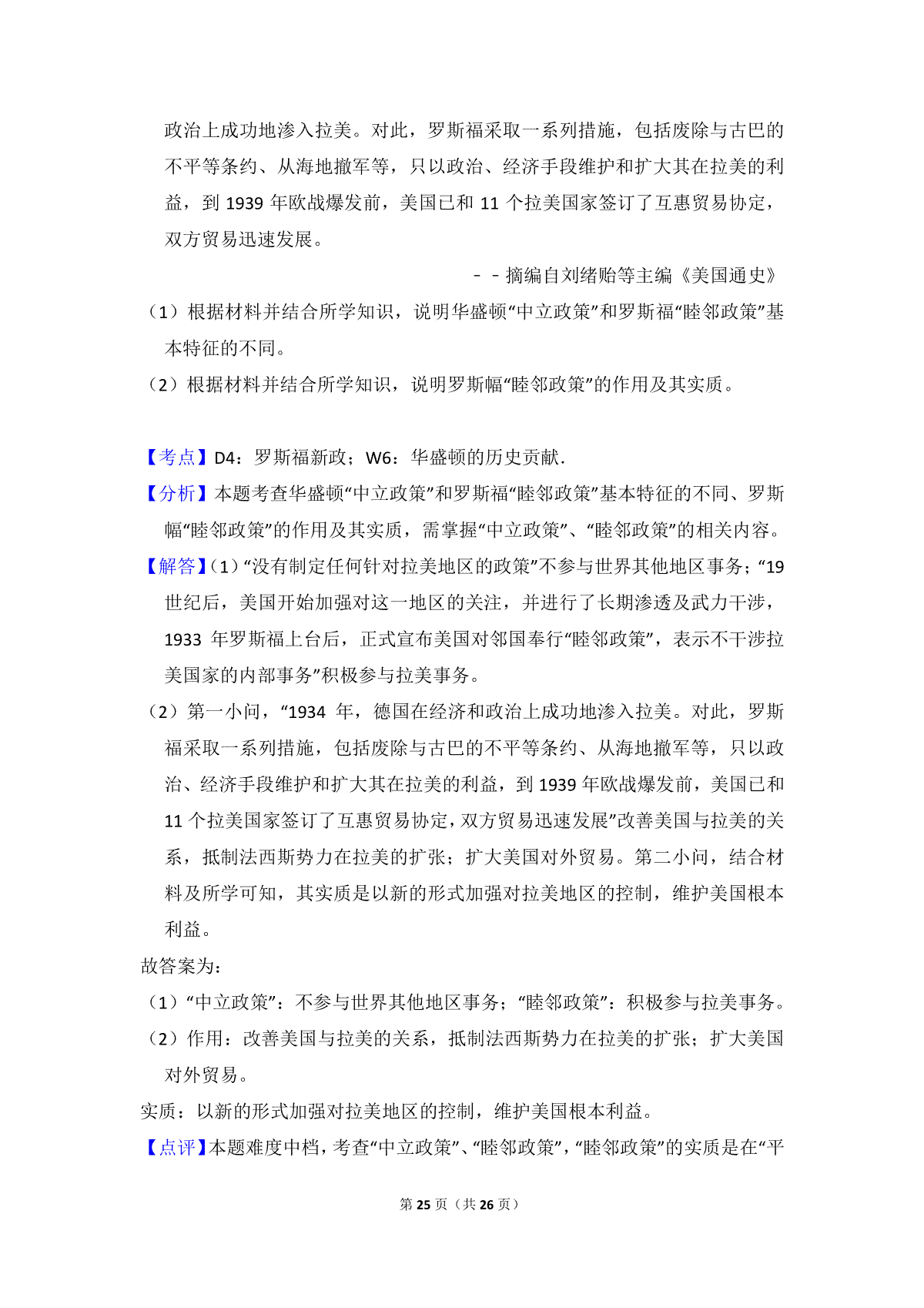 政治上成功地渗入拉美。对此，罗斯福采取一系列措施，包括废除与古巴的不平等条约、从海地撤军等，只以政治、经济手段维护和扩大其在拉美的利益，到 1939 年欧战爆发前，美国已和 11 个拉美国家签订了互惠贸易协定，双方贸易迅速发展。

－－摘编自刘绪贻等主编《美国通史》

（1）根据材料并结合所学知识，说明华盛顿“中立政策”和罗斯福“睦邻政策”基本特征的不同。

（2）根据材料并结合所学知识，说明罗斯幅“睦邻政策”的作用及其实质。

【考点】D4：罗斯福新政；W6：华盛顿的历史贡献.

【分析】本题考查华盛顿“中立政策”和罗斯福“睦邻政策”基本特征的不同、罗斯幅“睦邻政策”的作用及其实质，需掌握“中立政策”、“睦邻政策”的相关内容。

【解答】(1）“没有制定任何针对拉美地区的政策”不参与世界其他地区事务；“19 世纪后，美国开始加强对这一地区的关注，并进行了长期渗透及武力干涉，1933 年罗斯福上台后，正式宣布美国对邻国奉行“睦邻政策”，表示不干涉拉美国家的内部事务”积极参与拉美事务。

（2）第一小问，“1934 年，德国在经济和政治上成功地渗入拉美。对此，罗斯福采取一系列措施，包括废除与古巴的不平等条约、从海地撤军等，只以政治、经济手段维护和扩大其在拉美的利益，到 1939 年欧战爆发前，美国已和 11 个拉美国家签订了互惠贸易协定，双方贸易迅速发展”改善美国与拉美的关系，抵制法西斯势力在拉美的扩张；扩大美国对外贸易。第二小问，结合材料及所学可知，其实质是以新的形式加强对拉美地区的控制，维护美国根本利益。

故答案为：

（1）“中立政策”：不参与世界其他地区事务；“睦邻政策”：积极参与拉美事务。

（2）作用：改善美国与拉美的关系，抵制法西斯势力在拉美的扩张；扩大美国对外贸易。

实质：以新的形式加强对拉美地区的控制，维护美国根本利益。

【点评】本题难度中档，考查“中立政策”、“睦邻政策”，“睦邻政策”的实质是在“平

第 25 页（共 26 页）